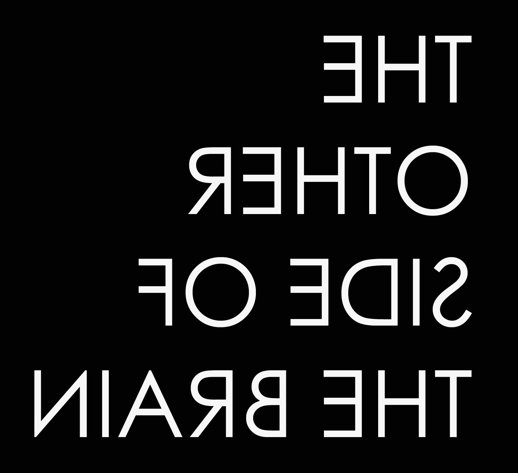 THE
OTHER
SIDE OF
THE BRAIN